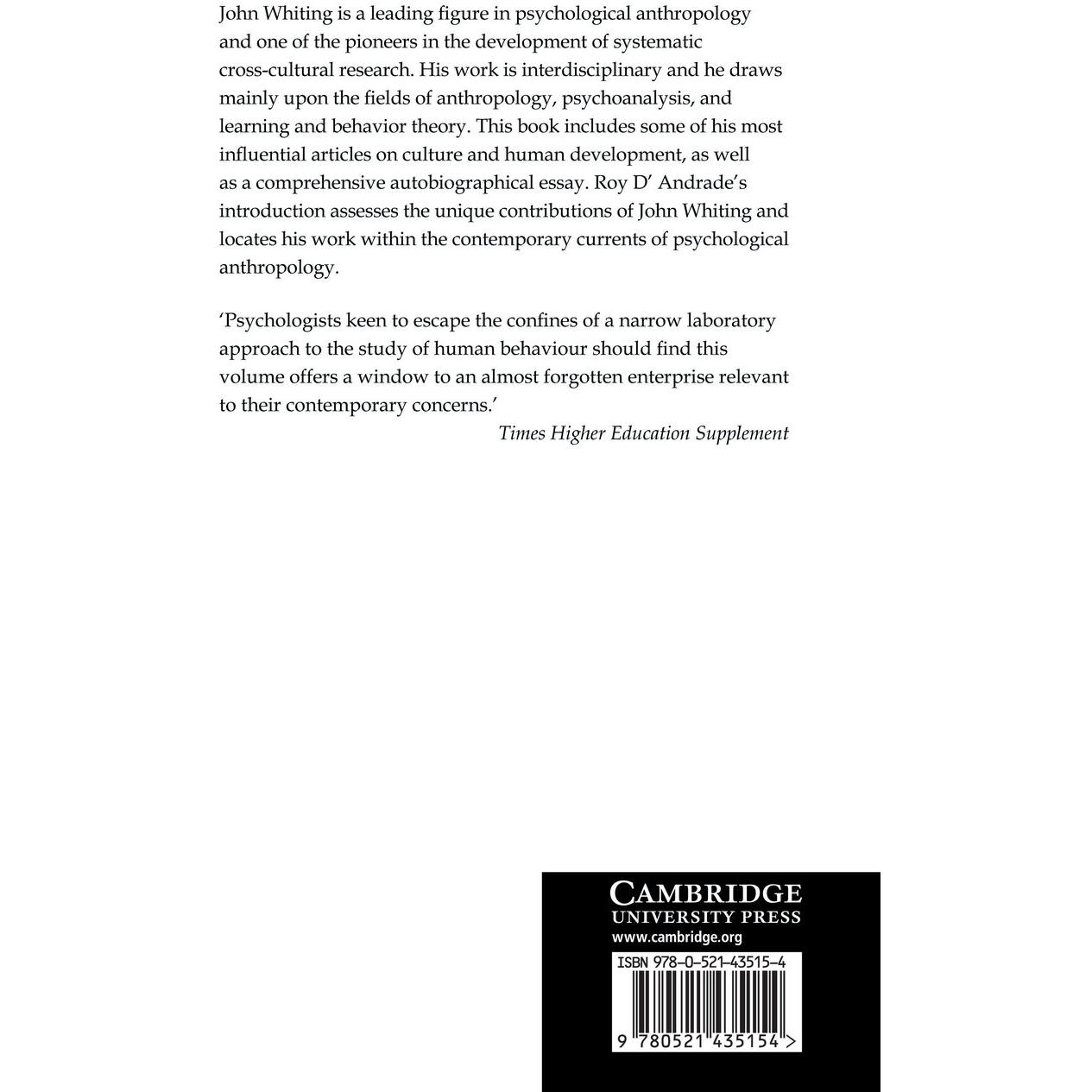 John Whiting is a leading figure in psychological anthropology and one of the pioneers in the development of systematic cross-cultural research. His work is interdisciplinary and he draws mainly upon the fields of anthropology, psychoanalysis, and learning and behavior theory. This book includes some of his most influential articles on culture and human development, as well as a comprehensive autobiographical essay. Roy D' Andrade's introduction assesses the unique contributions of John Whiting and locates his work within the contemporary currents of psychological anthropology.

'Psychologists keen to escape the confines of a narrow laboratory approach to the study of human behaviour should find this volume offers a window to an almost forgotten enterprise relevant to their contemporary concerns.'

Times Higher Education Supplement

CAMBRIDGE
UNIVERSITY PRESS
www.cambridge.org

ISBN 978-0-521-43515-4

9 780521 435154 >